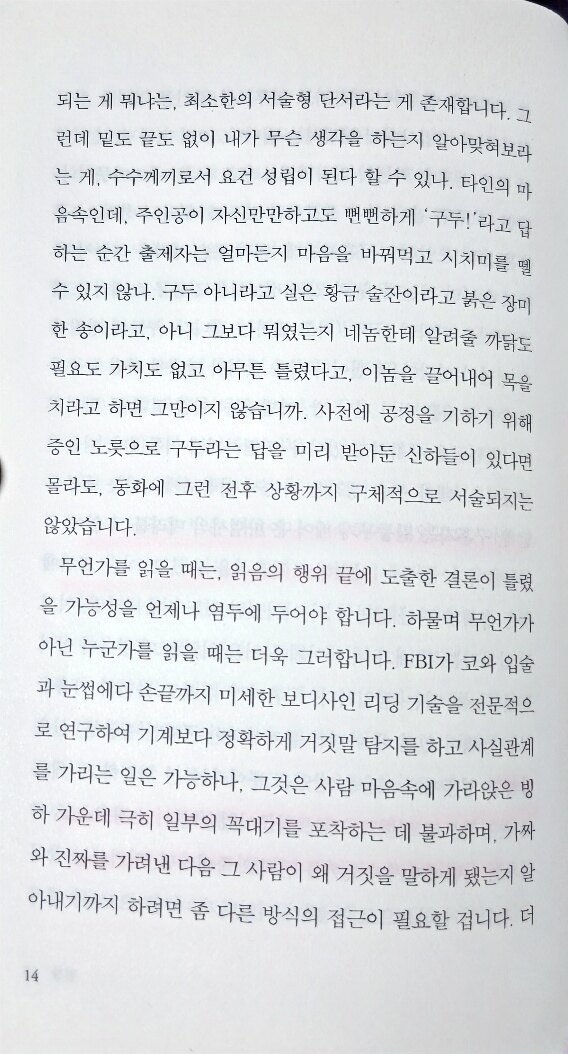 되는 게 뭐냐는, 최소한의 서술형 단서라는 게 존재합니다. 그런데 밑도 끝도 없이 내가 무슨 생각을 하는지 알아맞혀보라는 게, 수수께끼로서 요건 성립이 된다 할 수 있나. 타인의 마음속인데, 주인공이 자신만만하고도 뻔뻔하게 '구두!'라고 답하는 순간 출제자는 얼마든지 마음을 바꿔먹고 시치미를 뗄 수 있지 않나. 구두 아니라고 실은 황금 술잔이라고 붉은 장미 한 송이라고, 아니 그보다 뭐였는지 네놈한테 알려줄 까닭도 필요도 가치도 없고 아무튼 틀렸다고, 이놈을 끌어내어 목을 치라고 하면 그만이지 않습니까. 사전에 공정을 기하기 위해 증인 노릇으로 구두라는 답을 미리 받아둔 신하들이 있다면 몰라도, 동화에 그런 전후 상황까지 구체적으로 서술되지는 않았습니다.

무언가를 읽을 때는, 읽음의 행위 끝에 도출한 결론이 틀렸을 가능성을 언제나 염두에 두어야 합니다. 하물며 무언가가 아닌 누군가를 읽을 때는 더욱 그러합니다. FBI가 코와 입술과 눈썹에다 손끝까지 미세한 보디사인 리딩 기술을 전문적으로 연구하여 기계보다 정확하게 거짓말 탐지를 하고 사실관계를 가리는 일은 가능하나, 그것은 사람 마음속에 가라앉은 빙하 가운데 극히 일부의 꼭대기를 포착하는 데 불과하며, 가짜와 진짜를 가려낸 다음 그 사람이 왜 거짓을 말하게 됐는지 알아내기까지 하려면 좀 다른 방식의 접근이 필요할 겁니다. 더

14